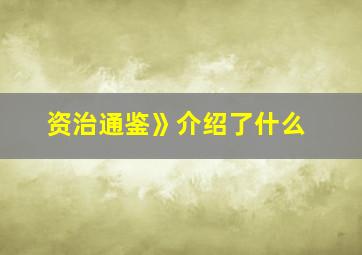 资治通鉴》介绍了什么